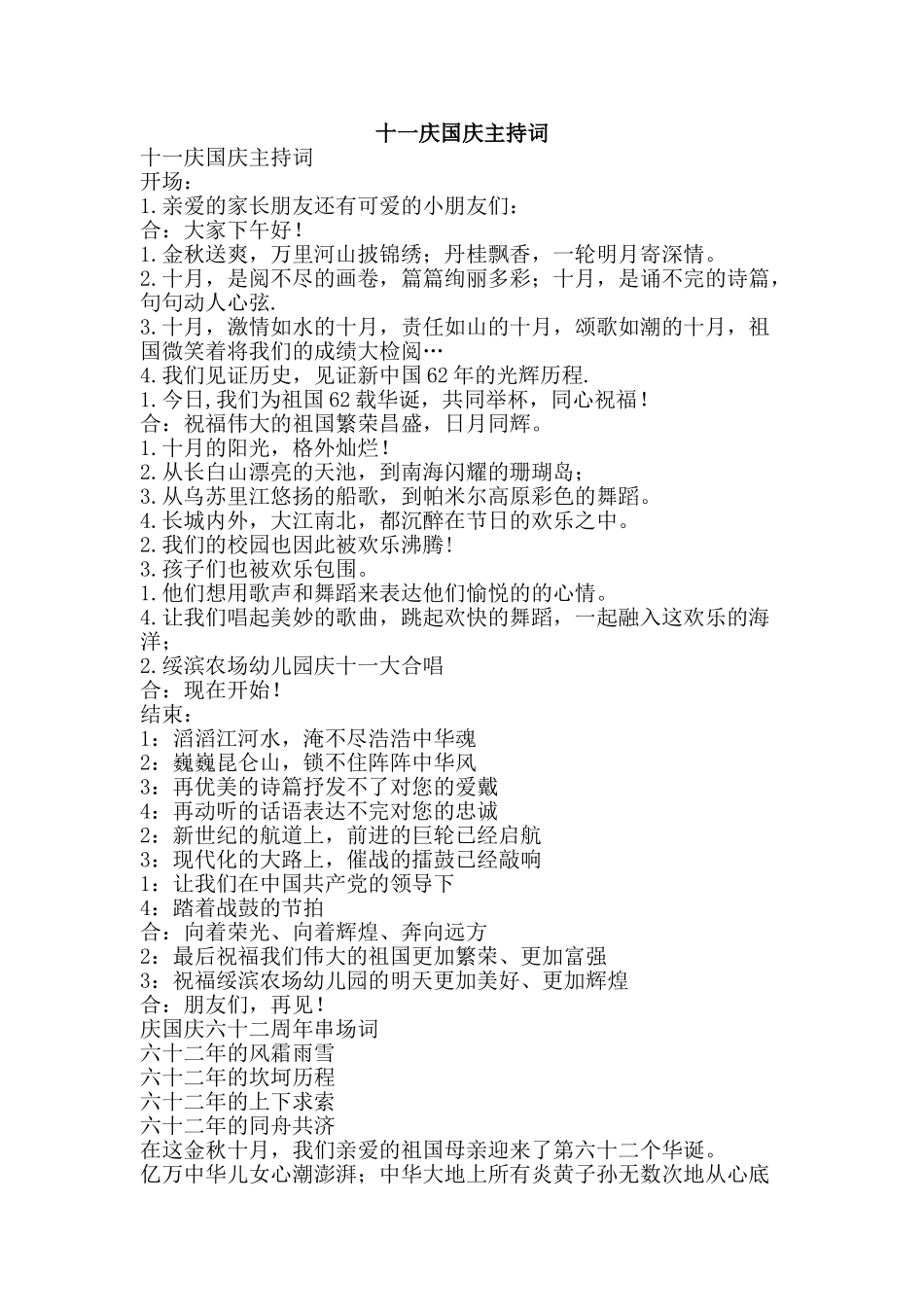 十一庆国庆主持词

十一庆国庆主持词
开场：
1.亲爱的家长朋友还有可爱的小朋友们：
合：大家下午好！
1.金秋送爽，万里河山披锦绣；丹桂飘香，一轮明月寄深情。
2.十月，是阅不尽的画卷，篇篇绚丽多彩；十月，是诵不完的诗篇，句句动人心弦.
3.十月，激情如水的十月，责任如山的十月，颂歌如潮的十月，祖国微笑着将我们的成绩大检阅…
4.我们见证历史，见证新中国62年的光辉历程.
1.今日,我们为祖国62载华诞，共同举杯，同心祝福！
合：祝福伟大的祖国繁荣昌盛，日月同辉。
1.十月的阳光，格外灿烂！
2.从长白山漂亮的天池，到南海闪耀的珊瑚岛；
3.从乌苏里江悠扬的船歌，到帕米尔高原彩色的舞蹈。
4.长城内外，大江南北，都沉醉在节日的欢乐之中。
2.我们的校园也因此被欢乐沸腾!
3.孩子们也被欢乐包围。
1.他们想用歌声和舞蹈来表达他们愉悦的的心情。
4.让我们唱起美妙的歌曲，跳起欢快的舞蹈，一起融入这欢乐的海洋；
2.绥滨农场幼儿园庆十一大合唱
合：现在开始！
结束：
1：滔滔江河水，淹不尽浩浩中华魂
2：巍巍昆仑山，锁不住阵阵中华风
3：再优美的诗篇抒发不了对您的爱戴
4：再动听的话语表达不完对您的忠诚
2：新世纪的航道上，前进的巨轮已经启航
3：现代化的大路上，催战的擂鼓已经敲响
1：让我们在中国共产党的领导下
4：踏着战鼓的节拍
合：向着荣光、向着辉煌、奔向远方
2：最后祝福我们伟大的祖国更加繁荣、更加富强
3：祝福绥滨农场幼儿园的明天更加美好、更加辉煌
合：朋友们，再见！
庆国庆六十二周年串场词
六十二年的风霜雨雪
六十二年的坎坷历程
六十二年的上下求索
六十二年的同舟共济
在这金秋十月，我们亲爱的祖国母亲迎来了第六十二个华诞。
亿万中华儿女心潮澎湃；中华大地上所有炎黄子孙无数次地从心底